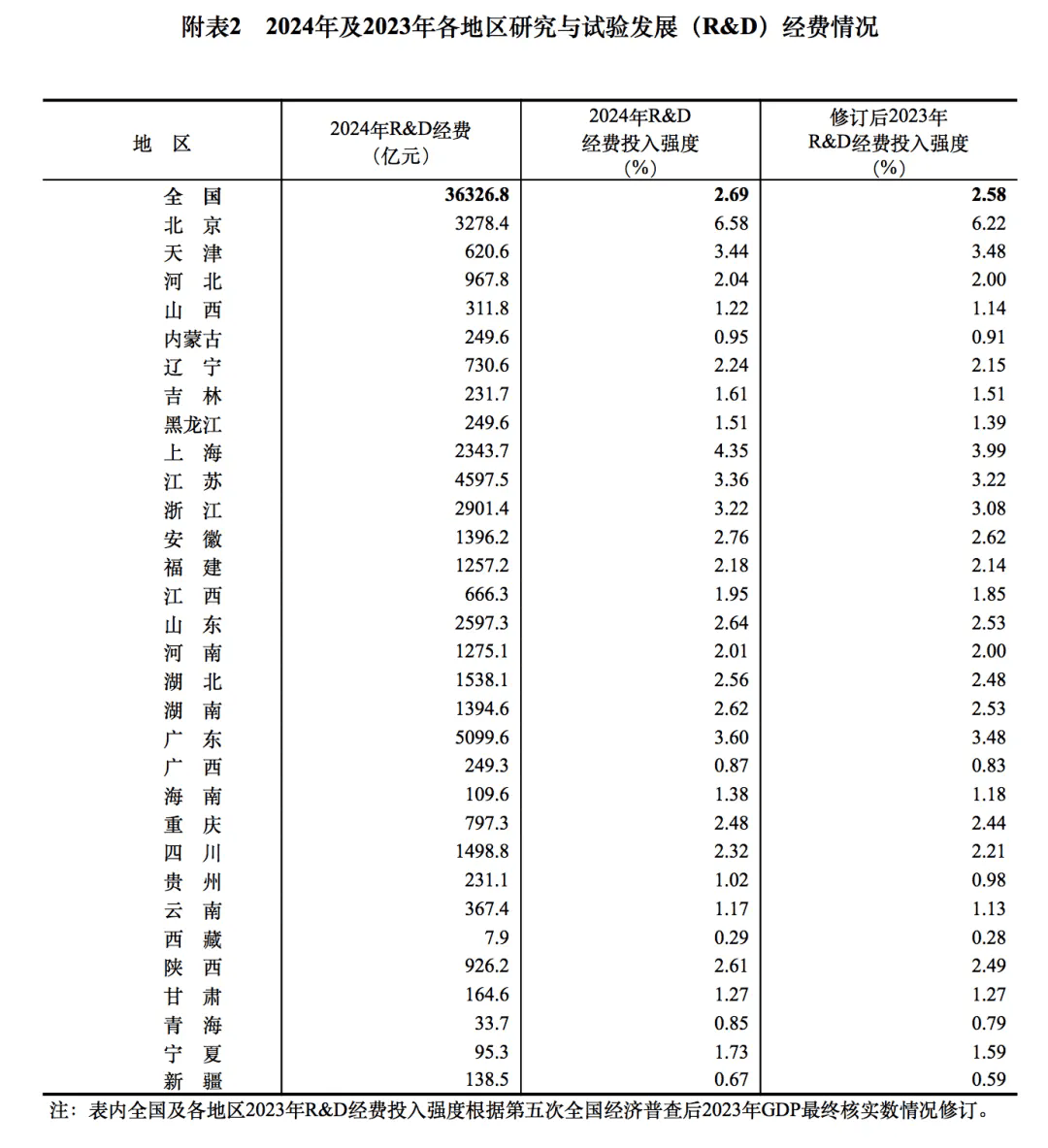 附表2　2024年及2023年各地区研究与试验发展（R&D）经费情况

| 地　区 | 2024年R&D经费（亿元） | 2024年R&D经费投入强度（%） | 修订后2023年R&D经费投入强度（%） |
|---|---|---|---|
| 全　国 | 36326.8 | 2.69 | 2.58 |
| 北　京 | 3278.4 | 6.58 | 6.22 |
| 天　津 | 620.6 | 3.44 | 3.48 |
| 河　北 | 967.8 | 2.04 | 2.00 |
| 山　西 | 311.8 | 1.22 | 1.14 |
| 内蒙古 | 249.6 | 0.95 | 0.91 |
| 辽　宁 | 730.6 | 2.24 | 2.15 |
| 吉　林 | 231.7 | 1.61 | 1.51 |
| 黑龙江 | 249.6 | 1.51 | 1.39 |
| 上　海 | 2343.7 | 4.35 | 3.99 |
| 江　苏 | 4597.5 | 3.36 | 3.22 |
| 浙　江 | 2901.4 | 3.22 | 3.08 |
| 安　徽 | 1396.2 | 2.76 | 2.62 |
| 福　建 | 1257.2 | 2.18 | 2.14 |
| 江　西 | 666.3 | 1.95 | 1.85 |
| 山　东 | 2597.3 | 2.64 | 2.53 |
| 河　南 | 1275.1 | 2.01 | 2.00 |
| 湖　北 | 1538.1 | 2.56 | 2.48 |
| 湖　南 | 1394.6 | 2.62 | 2.53 |
| 广　东 | 5099.6 | 3.60 | 3.48 |
| 广　西 | 249.3 | 0.87 | 0.83 |
| 海　南 | 109.6 | 1.38 | 1.18 |
| 重　庆 | 797.3 | 2.48 | 2.44 |
| 四　川 | 1498.8 | 2.32 | 2.21 |
| 贵　州 | 231.1 | 1.02 | 0.98 |
| 云　南 | 367.4 | 1.17 | 1.13 |
| 西　藏 | 7.9 | 0.29 | 0.28 |
| 陕　西 | 926.2 | 2.61 | 2.49 |
| 甘　肃 | 164.6 | 1.27 | 1.27 |
| 青　海 | 33.7 | 0.85 | 0.79 |
| 宁　夏 | 95.3 | 1.73 | 1.59 |
| 新　疆 | 138.5 | 0.67 | 0.59 |

注：表内全国及各地区2023年R&D经费投入强度根据第五次全国经济普查后2023年GDP最终核实数情况修订。